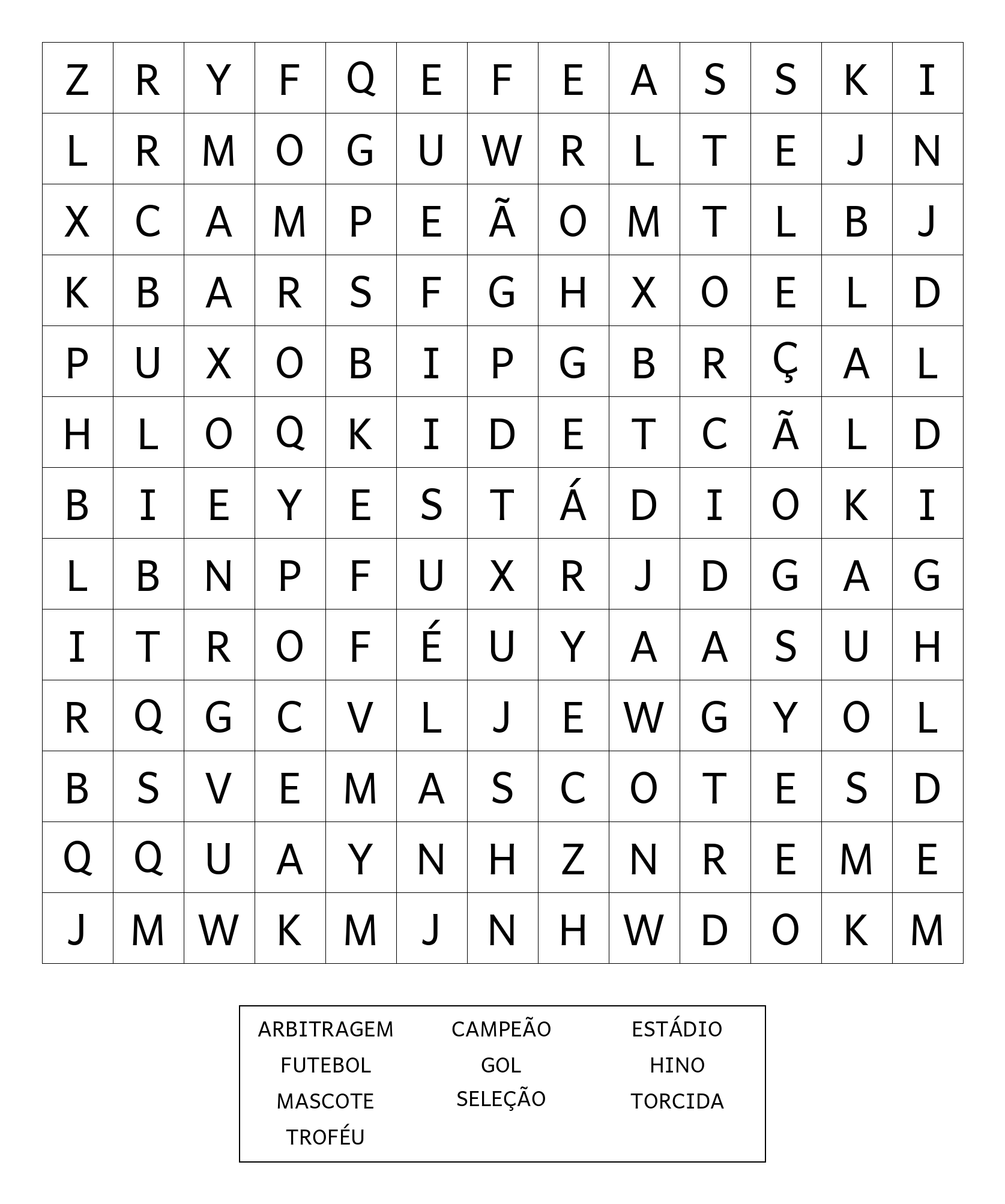 | Z | R | Y | F | Q | E | F | E | A | S | S | K | I |
|---|---|---|---|---|---|---|---|---|---|---|---|---|
| L | R | M | O | G | U | W | R | L | T | E | J | N |
| X | C | A | M | P | E | Ã | O | M | T | L | B | J |
| K | B | A | R | S | F | G | H | X | O | E | L | D |
| P | U | X | O | B | I | P | G | B | R | Ç | A | L |
| H | L | O | Q | K | I | D | E | T | C | Ã | L | D |
| B | I | E | Y | E | S | T | Á | D | I | O | K | I |
| L | B | N | P | F | U | X | R | J | D | G | A | G |
| I | T | R | O | F | É | U | Y | A | A | S | U | H |
| R | Q | G | C | V | L | J | E | W | G | Y | O | L |
| B | S | V | E | M | A | S | C | O | T | E | S | D |
| Q | Q | U | A | Y | N | H | Z | N | R | E | M | E |
| J | M | W | K | M | J | N | H | W | D | O | K | M |

ARBITRAGEM
FUTEBOL
MASCOTE
TROFÉU

CAMPEÃO
GOL
SELEÇÃO

ESTÁDIO
HINO
TORCIDA